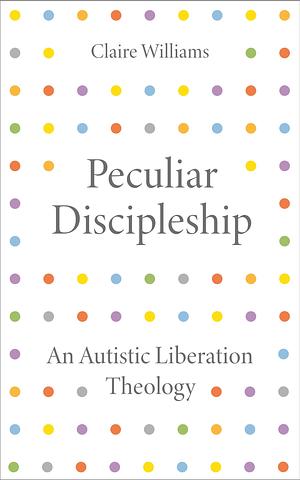 Claire Williams

Peculiar Discipleship

An Autistic Liberation Theology